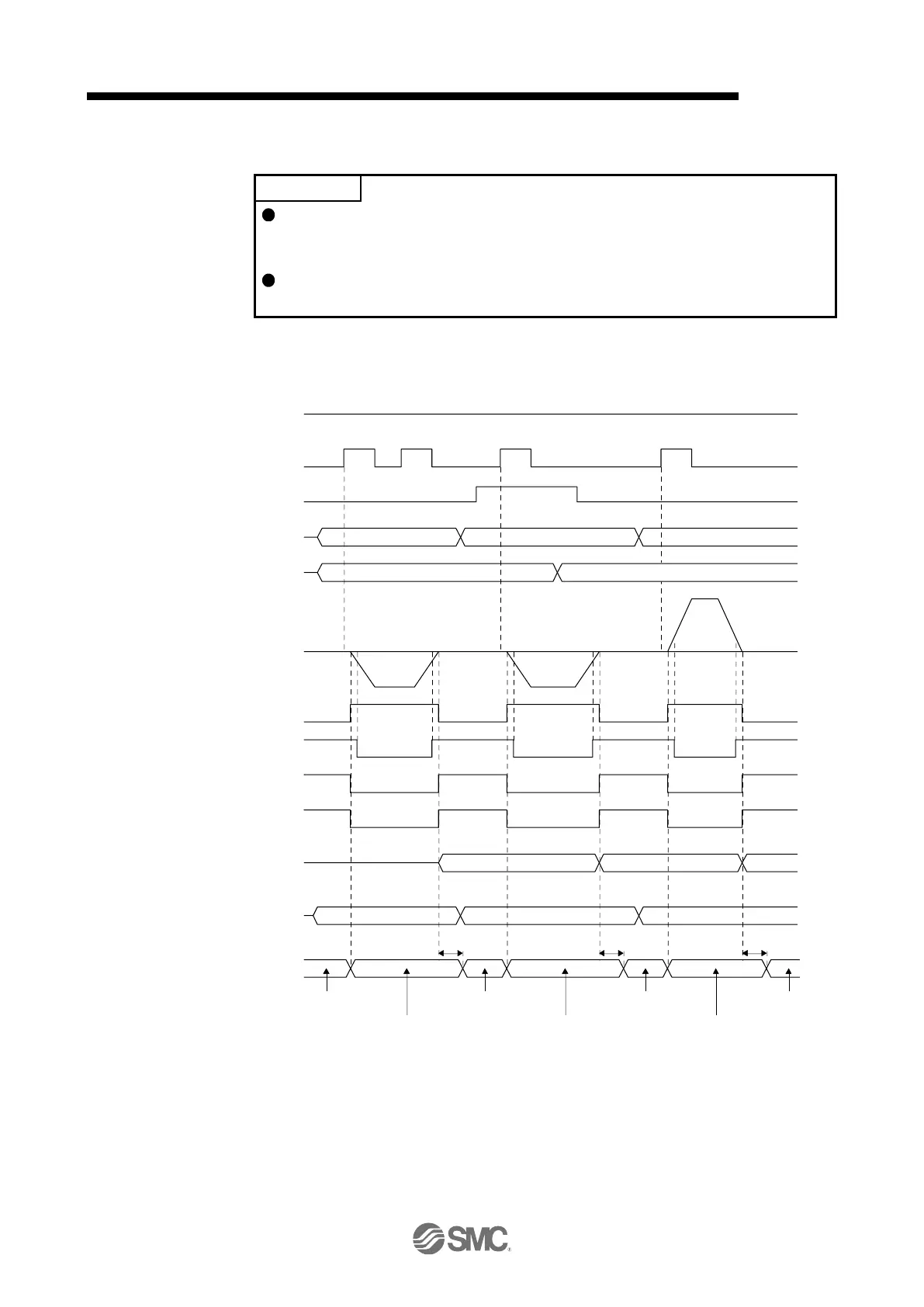 SMC